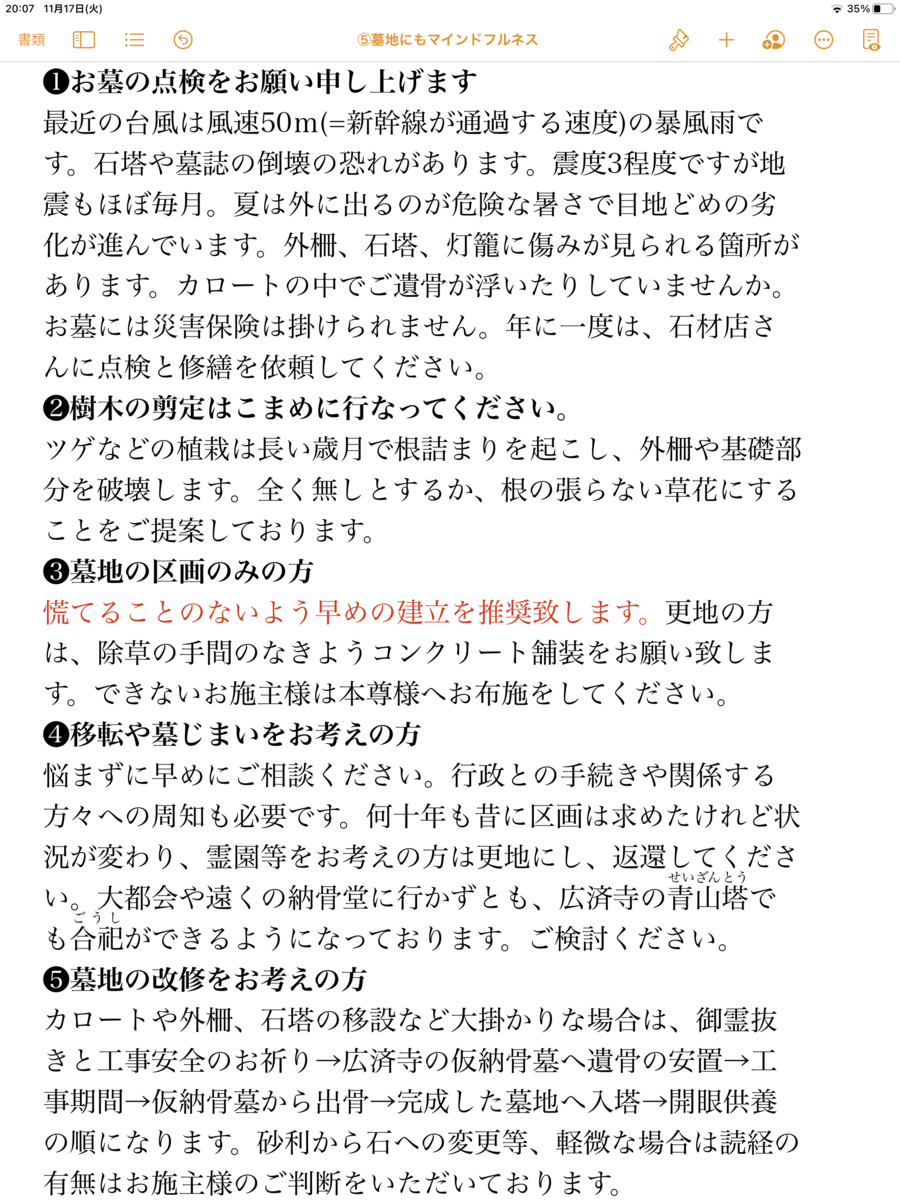 20:07 11月17日(火)
35%
書類
⑤墓地にもマインドフルネス

❶お墓の点検をお願い申し上げます
最近の台風は風速50m(=新幹線が通過する速度)の暴風雨です。石塔や墓誌の倒壊の恐れがあります。震度3程度ですが地震もほぼ毎月。夏は外に出るのが危険な暑さで目地どめの劣化が進んでいます。外柵、石塔、灯籠に傷みが見られる箇所があります。カロートの中でご遺骨が浮いたりしていませんか。お墓には災害保険は掛けられません。年に一度は、石材店さんに点検と修繕を依頼してください。
❷樹木の剪定はこまめに行なってください。
ツゲなどの植栽は長い歳月で根詰まりを起こし、外柵や基礎部分を破壊します。全く無しとするか、根の張らない草花にすることをご提案しております。
❸墓地の区画のみの方
慌てることのないよう早めの建立を推奨致します。更地の方は、除草の手間のなきようコンクリート舗装をお願い致します。できないお施主様は本尊様へお布施をしてください。
❹移転や墓じまいをお考えの方
悩まずに早めにご相談ください。行政との手続きや関係する方々への周知も必要です。何十年も昔に区画は求めたけれど状況が変わり、霊園等をお考えの方は更地にし、返還してください。大都会や遠くの納骨堂に行かずとも、広済寺の青山塔(せいざんとう)でも合祀(ごうし)ができるようになっております。ご検討ください。
❺墓地の改修をお考えの方
カロートや外柵、石塔の移設など大掛かりな場合は、御霊抜きと工事安全のお祈り→広済寺の仮納骨墓へ遺骨の安置→工事期間→仮納骨墓から出骨→完成した墓地へ入塔→開眼供養の順になります。砂利から石への変更等、軽微な場合は読経の有無はお施主様のご判断をいただいております。